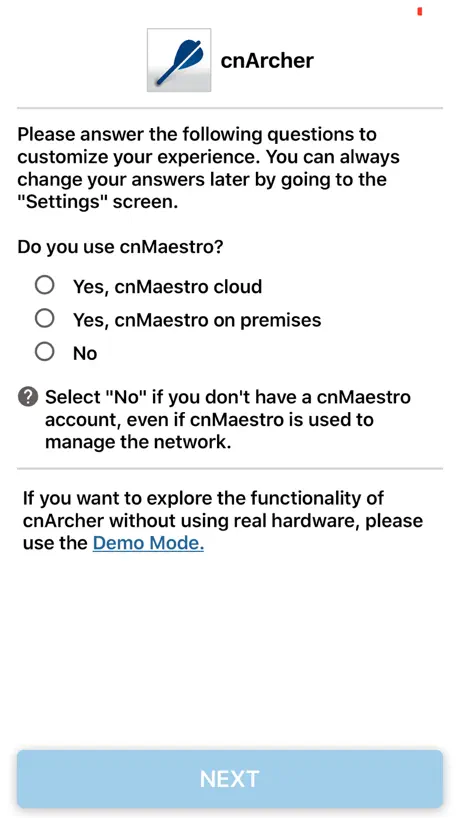 cnArcher

Please answer the following questions to customize your experience. You can always change your answers later by going to the "Settings" screen.

Do you use cnMaestro?

Yes, cnMaestro cloud

Yes, cnMaestro on premises

No

Select "No" if you don't have a cnMaestro account, even if cnMaestro is used to manage the network.

If you want to explore the functionality of cnArcher without using real hardware, please use the Demo Mode.

NEXT